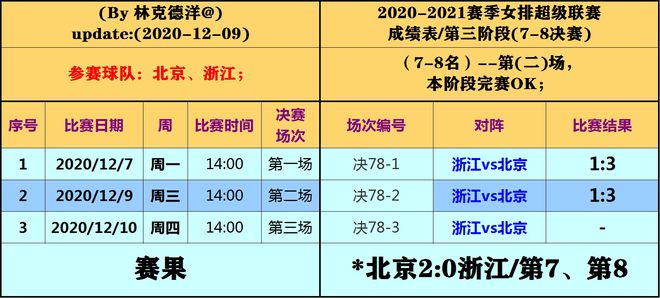 (By 林克德洋@)
update:(2020-12-09)

参赛球队：北京、浙江；

2020-2021赛季女排超级联赛
成绩表/第三阶段(7-8决赛)

（7-8名）--第(二)场，
本阶段完赛OK；

| 序号 | 比赛日期 | 周 | 比赛时间 | 决赛场次 | 场次编号 | 对阵 | 比赛结果 |
|---|---|---|---|---|---|---|---|
| 1 | 2020/12/7 | 周一 | 14:00 | 第一场 | 决78-1 | 浙江vs北京 | 1:3 |
| 2 | 2020/12/9 | 周三 | 14:00 | 第二场 | 决78-2 | 浙江vs北京 | 1:3 |
| 3 | 2020/12/10 | 周四 | 14:00 | 第三场 | 决78-3 | 浙江vs北京 | - |

赛果

*北京2:0浙江/第7、第8